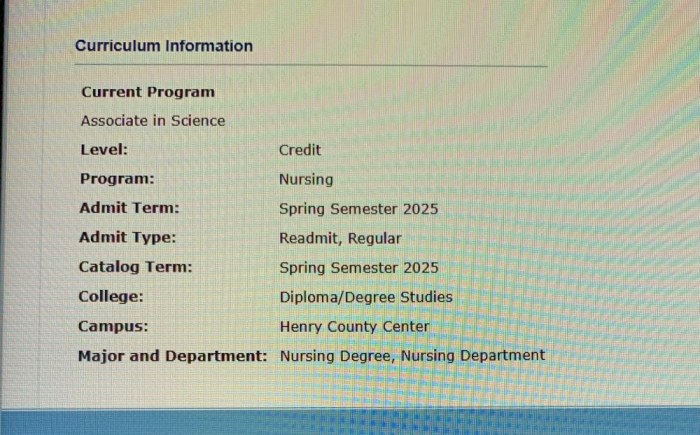 Curriculum Information

Current Program

Associate in Science

Level: Credit
Program: Nursing
Admit Term: Spring Semester 2025
Admit Type: Readmit, Regular
Catalog Term: Spring Semester 2025
College: Diploma/Degree Studies
Campus: Henry County Center
Major and Department: Nursing Degree, Nursing Department